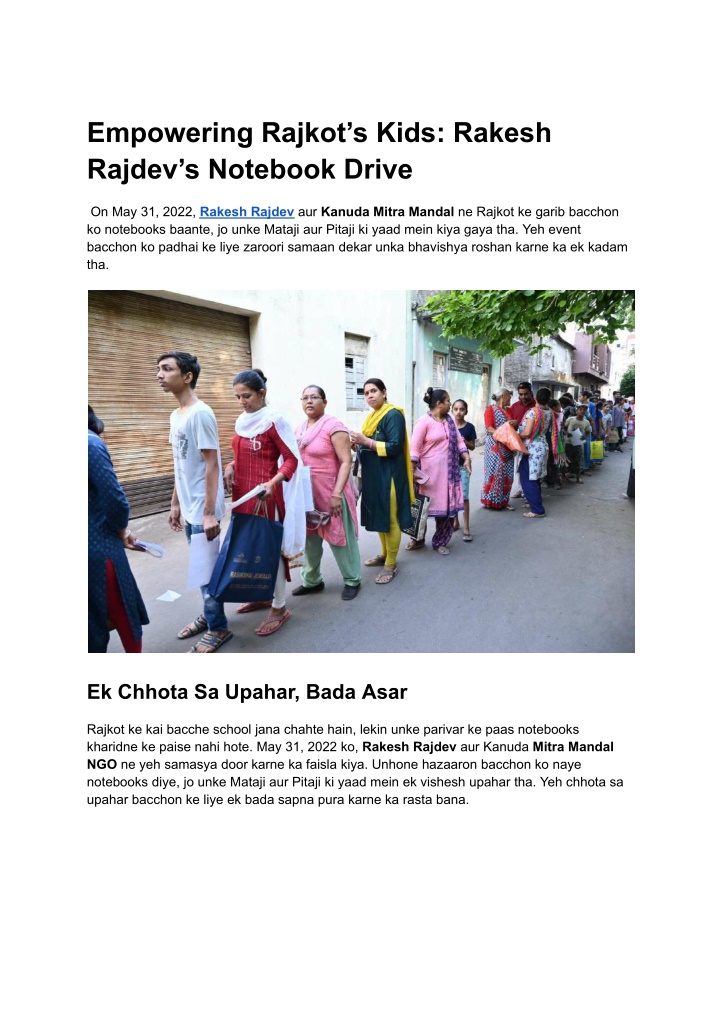 Empowering Rajkot's Kids: Rakesh Rajdev's Notebook Drive

On May 31, 2022, Rakesh Rajdev aur Kanuda Mitra Mandal ne Rajkot ke garib bacchon ko notebooks baante, jo unke Mataji aur Pitaji ki yaad mein kiya gaya tha. Yeh event bacchon ko padhai ke liye zaroori samaan dekar unka bhavishya roshan karne ka ek kadam tha.

Ek Chhota Sa Upahar, Bada Asar

Rajkot ke kai bacche school jana chahte hain, lekin unke parivar ke paas notebooks kharidne ke paise nahi hote. May 31, 2022 ko, Rakesh Rajdev aur Kanuda Mitra Mandal NGO ne yeh samasya door karne ka faisla kiya. Unhone hazaaron bacchon ko naye notebooks diye, jo unke Mataji aur Pitaji ki yaad mein ek vishesh upahar tha. Yeh chhota sa upahar bacchon ke liye ek bada sapna pura karne ka rasta bana.